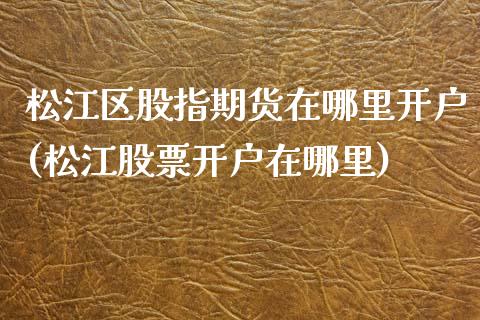 松江区股指期货在哪里开户（松江股票开户在哪里）